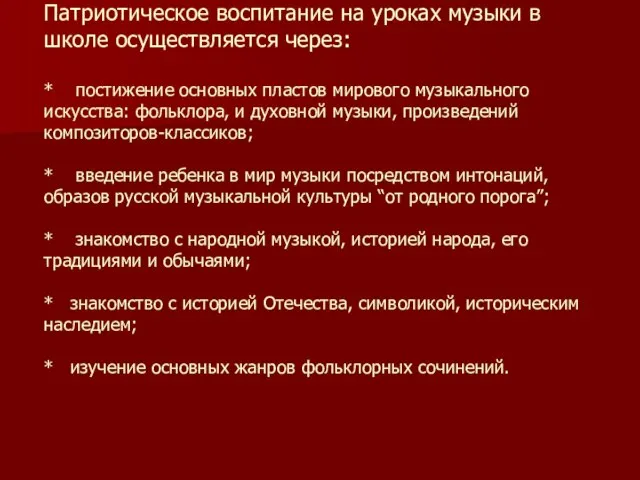 Патриотическое воспитание на уроках музыки в школе осуществляется через:

* постижение основных пластов мирового музыкального искусства: фольклора, и духовной музыки, произведений композиторов-классиков;

* введение ребенка в мир музыки посредством интонаций, образов русской музыкальной культуры “от родного порога”;

* знакомство с народной музыкой, историей народа, его традициями и обычаями;

* знакомство с историей Отечества, символикой, историческим наследием;

* изучение основных жанров фольклорных сочинений.